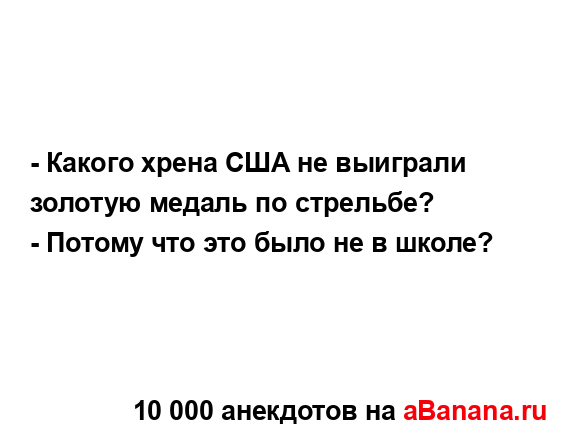 - Какого хрена США не выиграли золотую медаль по стрельбе?
- Потому что это было не в школе?

10 000 анекдотов на aBanana.ru